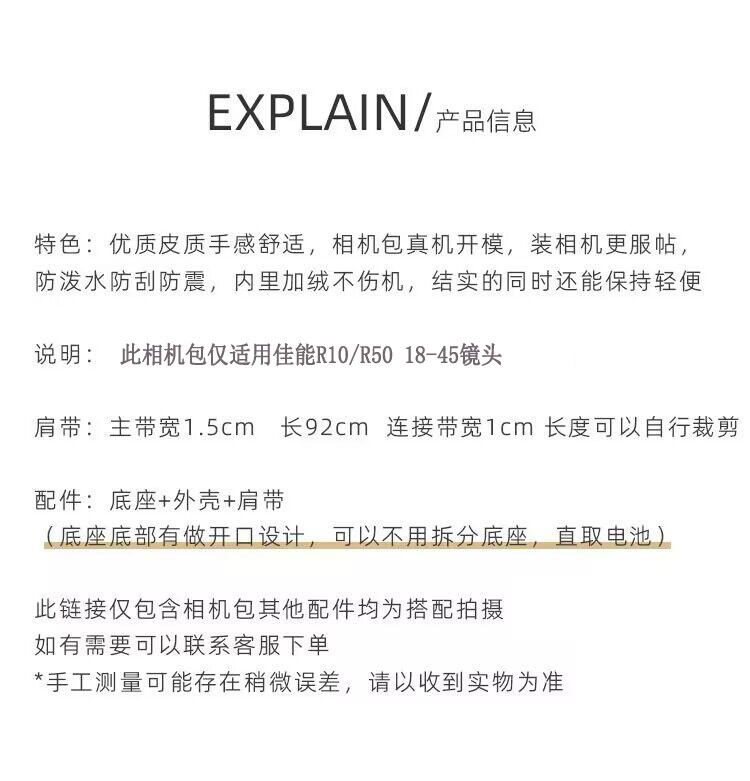 EXPLAIN/产品信息

特色：优质皮质手感舒适，相机包真机开模，装相机更服帖，防泼水防刮防震，内里加绒不伤机，结实的同时还能保持轻便

说明： 此相机包仅适用佳能R10/R50 18-45镜头

肩带：主带宽1.5cm 长92cm 连接带宽1cm 长度可以自行裁剪

配件：底座+外壳+肩带
（底座底部有做开口设计，可以不用拆分底座，直取电池）

此链接仅包含相机包其他配件均为搭配拍摄
如有需要可以联系客服下单
*手工测量可能存在稍微误差，请以收到实物为准